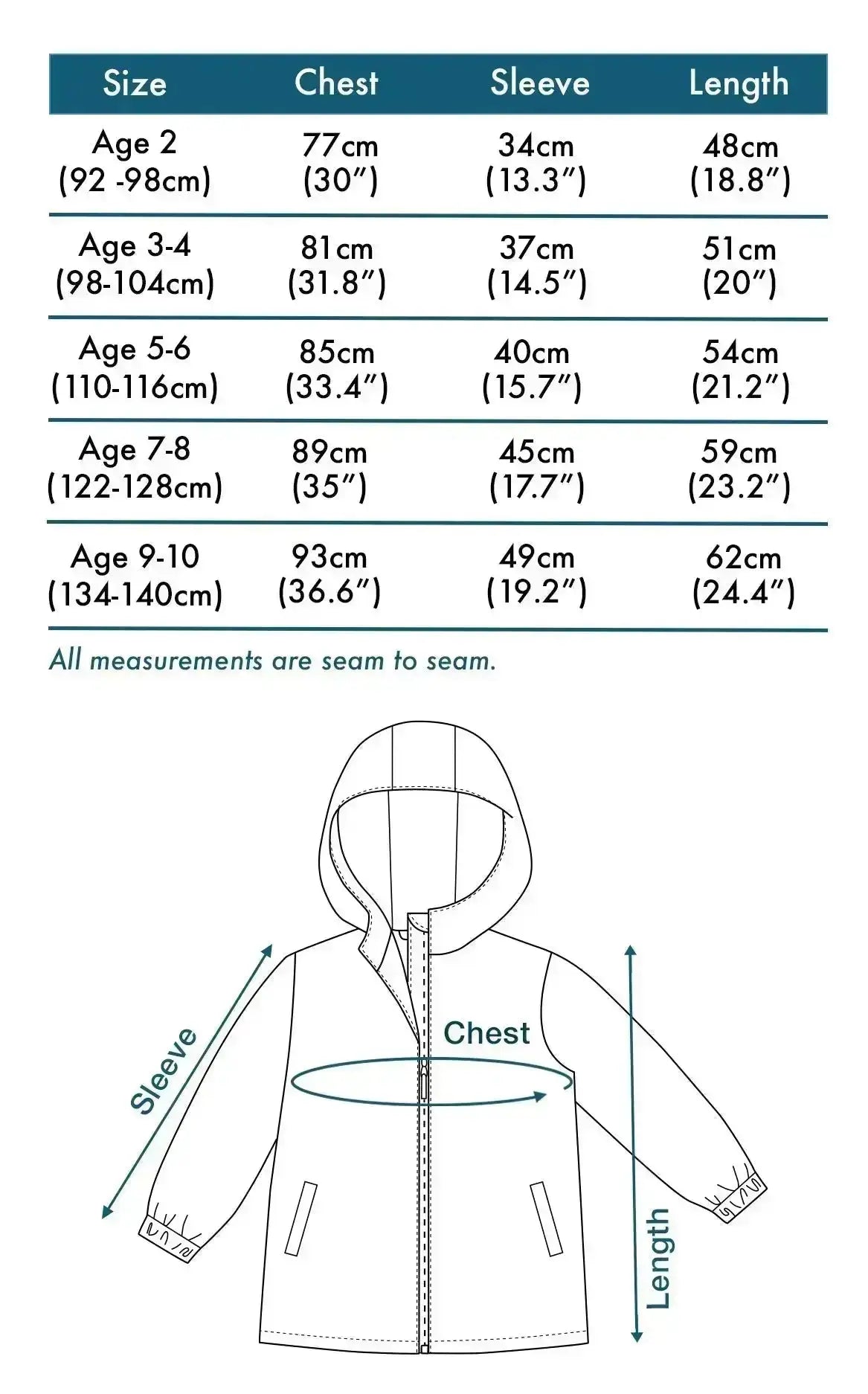 | Size | Chest | Sleeve | Length |
|---|---|---|---|
| Age 2 (92 -98cm) | 77cm (30″) | 34cm (13.3″) | 48cm (18.8″) |
| Age 3-4 (98-104cm) | 81cm (31.8″) | 37cm (14.5″) | 51cm (20″) |
| Age 5-6 (110-116cm) | 85cm (33.4″) | 40cm (15.7″) | 54cm (21.2″) |
| Age 7-8 (122-128cm) | 89cm (35″) | 45cm (17.7″) | 59cm (23.2″) |
| Age 9-10 (134-140cm) | 93cm (36.6″) | 49cm (19.2″) | 62cm (24.4″) |

All measurements are seam to seam.

Sleeve

Chest

Length